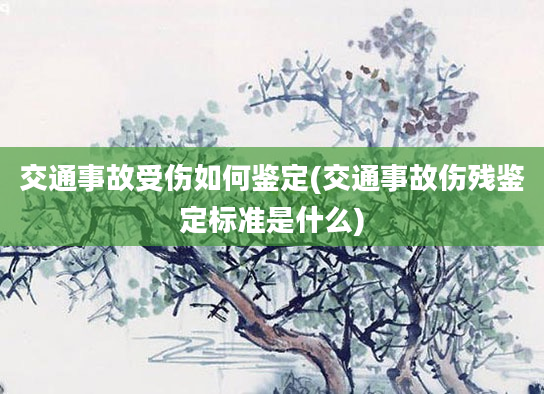 交通事故受伤如何鉴定(交通事故伤残鉴定标准是什么)